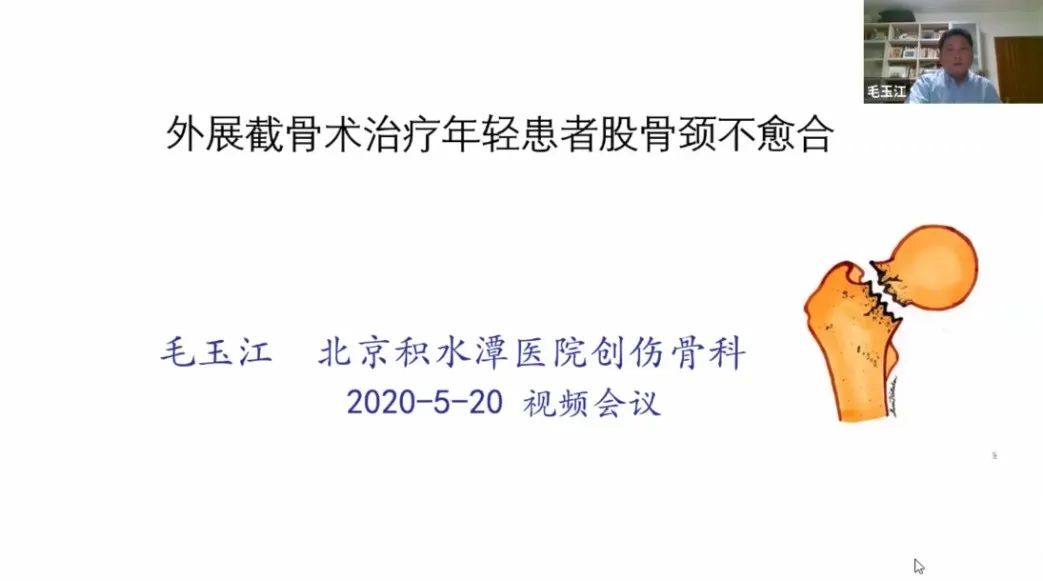 毛玉江

外展截骨术治疗年轻患者股骨颈不愈合

毛玉江　北京积水潭医院创伤骨科
2020-5-20 视频会议